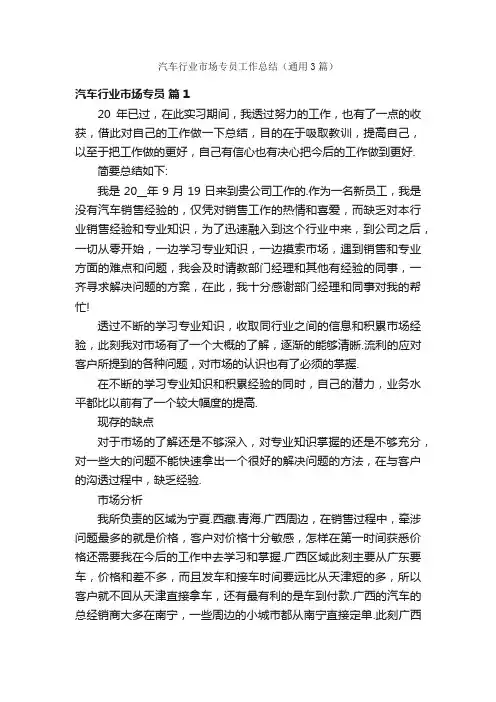 汽车行业市场专员工作总结（通用3篇）

汽车行业市场专员 篇1

20 年已过，在此实习期间，我透过努力的工作，也有了一点的收获，借此对自己的工作做一下总结，目的在于吸取教训，提高自己，以至于把工作做的更好，自己有信心也有决心把今后的工作做到更好.

简要总结如下:

我是 20__年 9 月 19 日来到贵公司工作的.作为一名新员工，我是没有汽车销售经验的，仅凭对销售工作的热情和喜爱，而缺乏对本行业销售经验和专业知识，为了迅速融入到这个行业中来，到公司之后，一切从零开始，一边学习专业知识，一边摸索市场，遇到销售和专业方面的难点和问题，我会及时请教部门经理和其他有经验的同事，一齐寻求解决问题的方案，在此，我十分感谢部门经理和同事对我的帮忙!

透过不断的学习专业知识，收取同行业之间的信息和积累市场经验，此刻我对市场有了一个大概的了解，逐渐的能够清晰.流利的应对客户所提到的各种问题，对市场的认识也有了必须的掌握.

在不断的学习专业知识和积累经验的同时，自己的潜力，业务水平都比以前有了一个较大幅度的提高.

现存的缺点

对于市场的了解还是不够深入，对专业知识掌握的还是不够充分，对一些大的问题不能快速拿出一个很好的解决问题的方法，在与客户的沟透过程中，缺乏经验.

市场分析

我所负责的区域为宁夏.西藏.青海.广西周边，在销售过程中，牵涉问题最多的就是价格，客户对价格十分敏感，怎样在第一时间获悉价格还需要我在今后的工作中去学习和掌握.广西区域此刻主要从广东要车，价格和差不多，而且发车和接车时间要远比从天津短的多，所以客户就不回从天津直接拿车，还有最有利的是车到付款.广西的汽车的总经销商大多在南宁，一些周边的小城市都从南宁直接定单.此刻广西